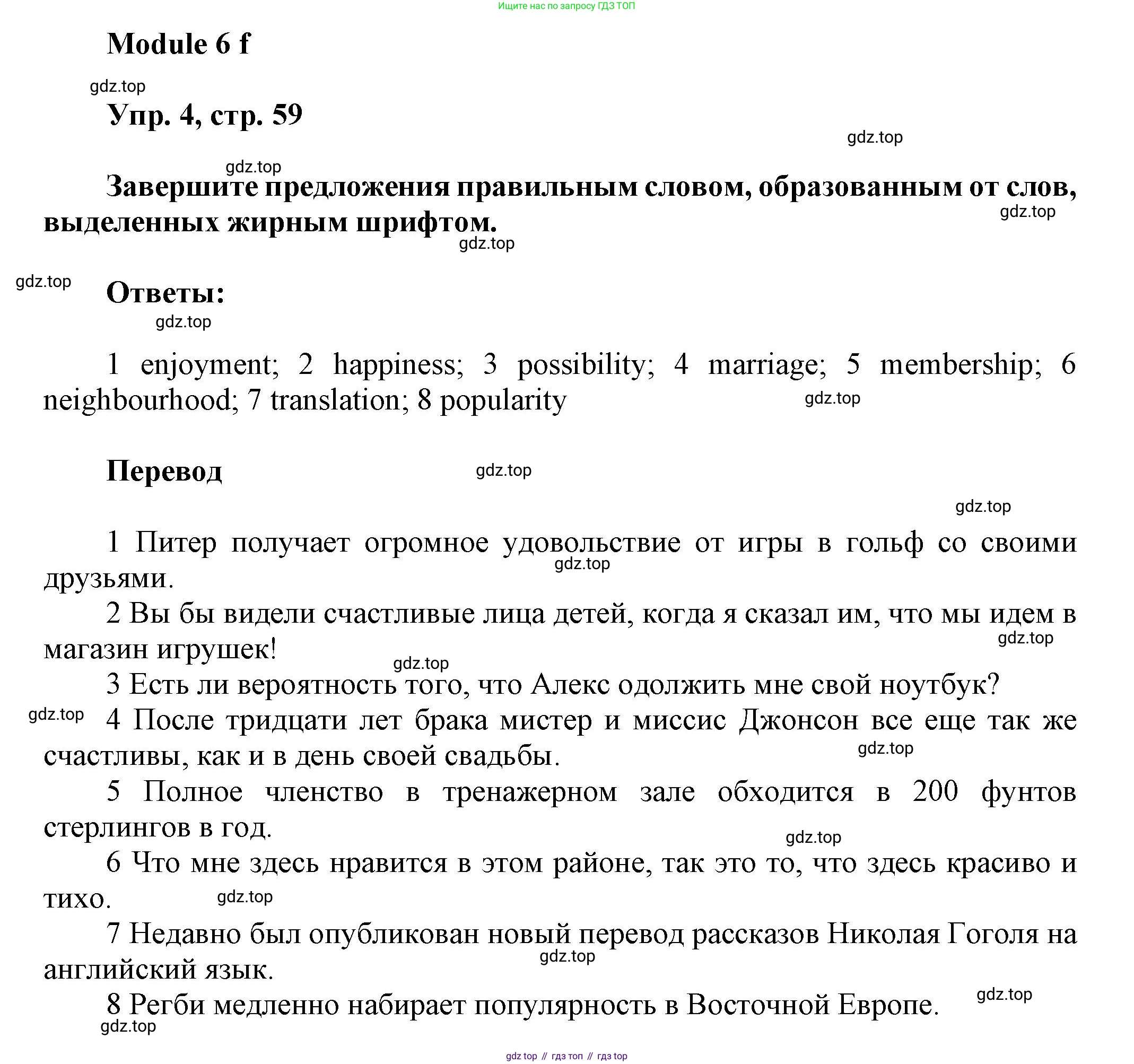 Ищите нас по запросу ГДЗ ТОП

Module 6 f

gdz.top

Упр. 4, стр. 59

gdz.top

gdz.top

Завершите предложения правильным словом, образованным от слов, выделенных жирным шрифтом.

gdz.top

gdz.top

gdz.top

Ответы:

gdz.top

1 enjoyment; 2 happiness; 3 possibility; 4 marriage; 5 membership; 6 neighbourhood; 7 translation; 8 popularity

gdz.top

Перевод

gdz.top

gdz.top

1 Питер получает огромное удовольствие от игры в гольф со своими друзьями.

gdz.top

2 Вы бы видели счастливые лица детей, когда я сказал им, что мы идем в магазин игрушек!

gdz.top

gdz.top

3 Есть ли вероятность того, что Алекс одолжить мне свой ноутбук?

gdz.top

4 После тридцати лет брака мистер и миссис Джонсон все еще так же счастливы, как и в день своей свадьбы.

gdz.top

5 Полное членство в тренажерном зале обходится в 200 фунтов стерлингов в год.

gdz.top

6 Что мне здесь нравится в этом районе, так это то, что здесь красиво и тихо.

gdz.top

7 Недавно был опубликован новый перевод рассказов Николая Гоголя на английский язык.

gdz.top

8 Регби медленно набирает популярность в Восточной Европе.

gdz.top

gdz.top

gdz top // гдз топ // гдз top